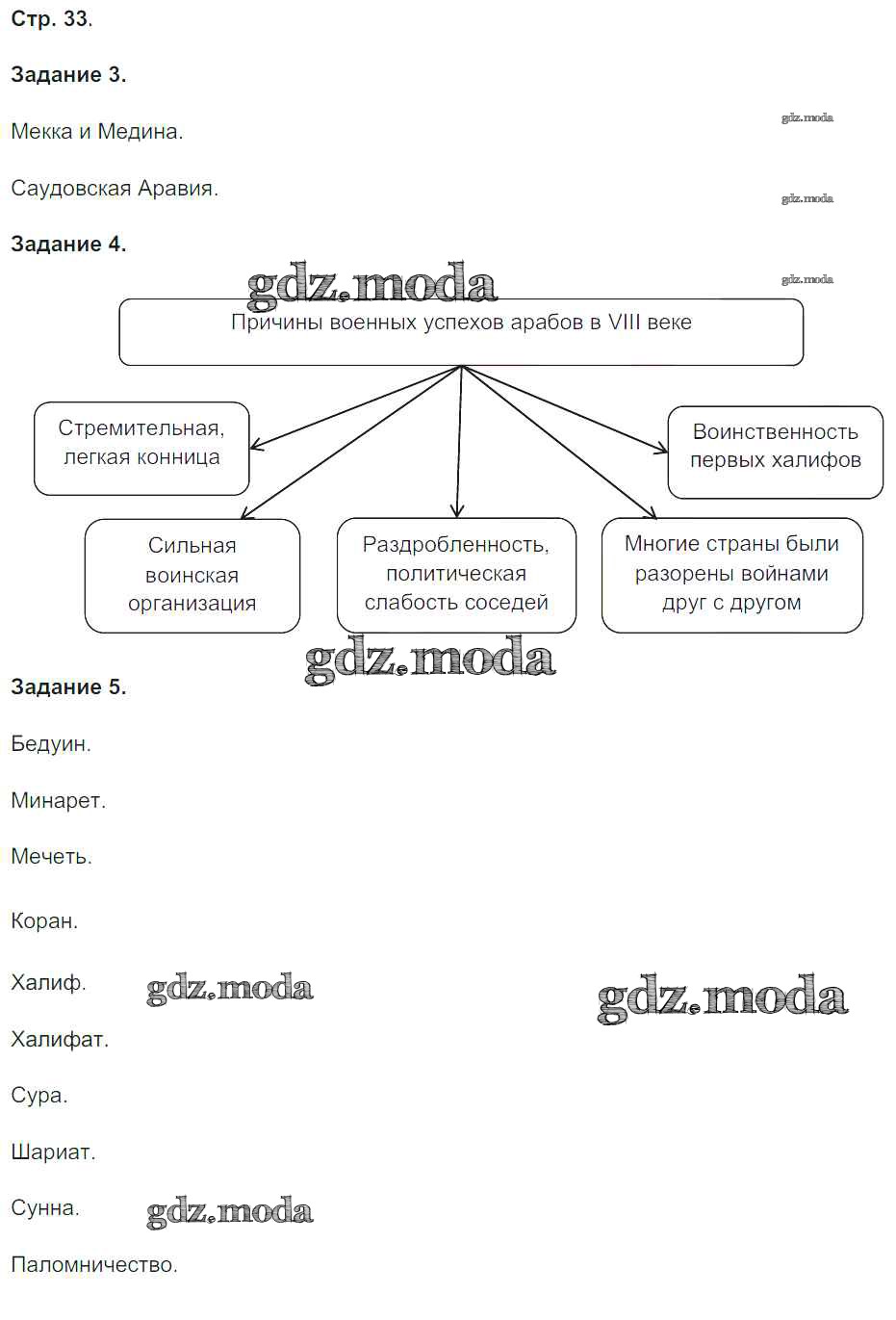 Стр. 33.

Задание 3.

Мекка и Медина.

gdz.moda

Саудовская Аравия.

gdz.moda

Задание 4.

gdz.moda

gdz.moda

Причины военных успехов арабов в VIII веке

Стремительная, легкая конница

Воинственность первых халифов

Сильная воинская организация

Раздробленность, политическая слабость соседей

Многие страны были разорены войнами друг с другом

gdz.moda

Задание 5.

Бедуин.

Минарет.

Мечеть.

Коран.

Халиф.

gdz.moda

gdz.moda

Халифат.

Сура.

Шариат.

Сунна.

gdz.moda

Паломничество.